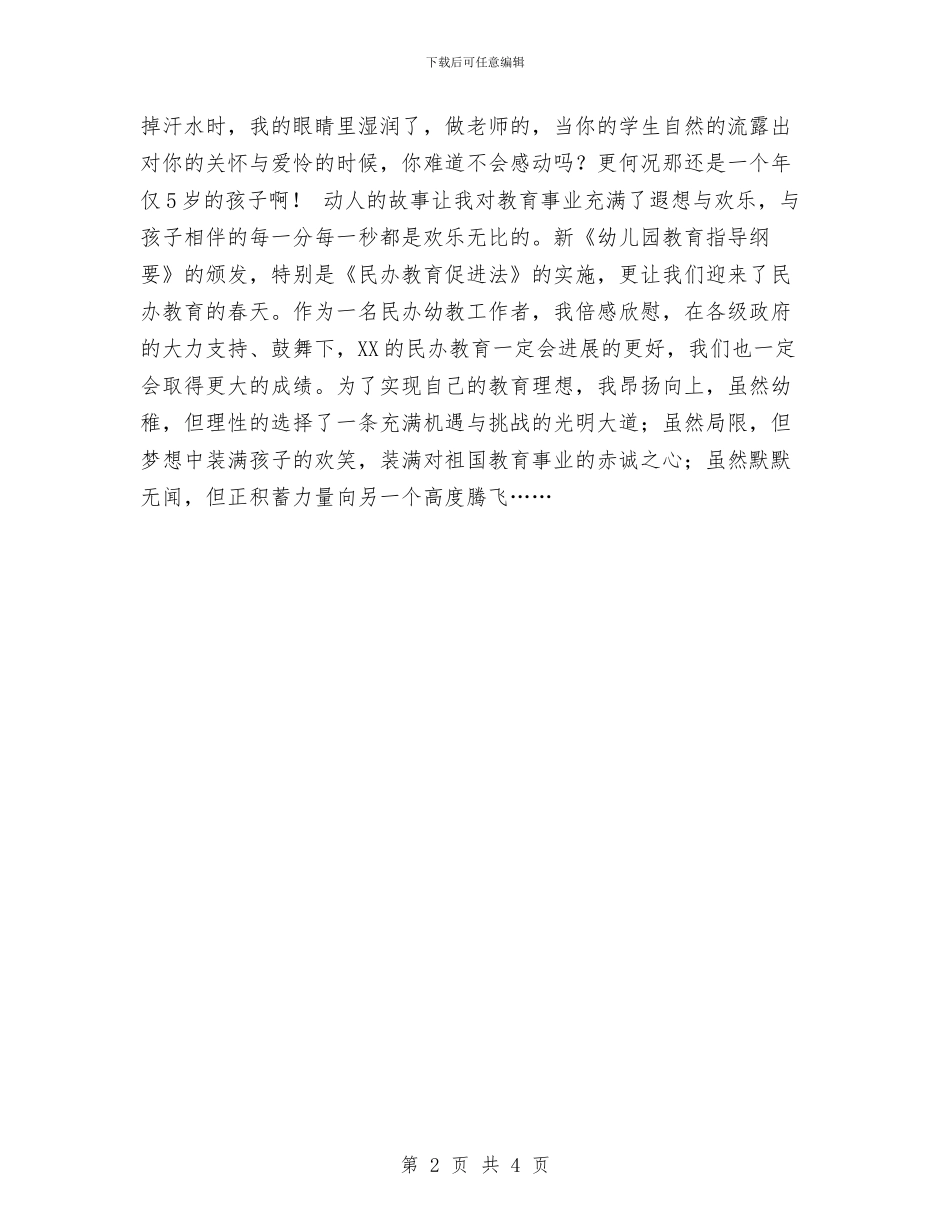 下载后可任意编辑

掉汗水时，我的眼睛里湿润了，做老师的，当你的学生自然的流露出对你的关怀与爱怜的时候，你难道不会感动吗？更何况那还是一个年仅5岁的孩子啊！ 动人的故事让我对教育事业充满了遐想与欢乐，与孩子相伴的每一分每一秒都是欢乐无比的。新《幼儿园教育指导纲要》的颁发，特别是《民办教育促进法》的实施，更让我们迎来了民办教育的春天。作为一名民办幼教工作者，我倍感欣慰，在各级政府的大力支持、鼓舞下，XX的民办教育一定会进展的更好，我们也一定会取得更大的成绩。为了实现自己的教育理想，我昂扬向上，虽然幼稚，但理性的选择了一条充满机遇与挑战的光明大道；虽然局限，但梦想中装满孩子的欢笑，装满对祖国教育事业的赤诚之心；虽然默默无闻，但正积蓄力量向另一个高度腾飞……

第 2 页 共 4 页